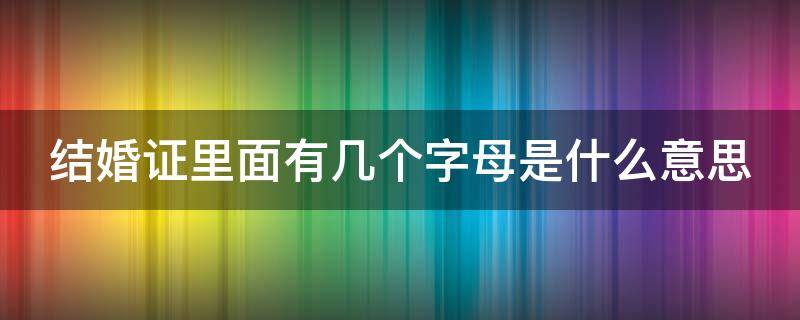 结婚证里面有几个字母是什么意思